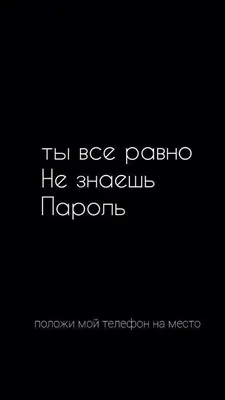 ты все равно
Не знаешь
Пароль

положи мой телефон на место